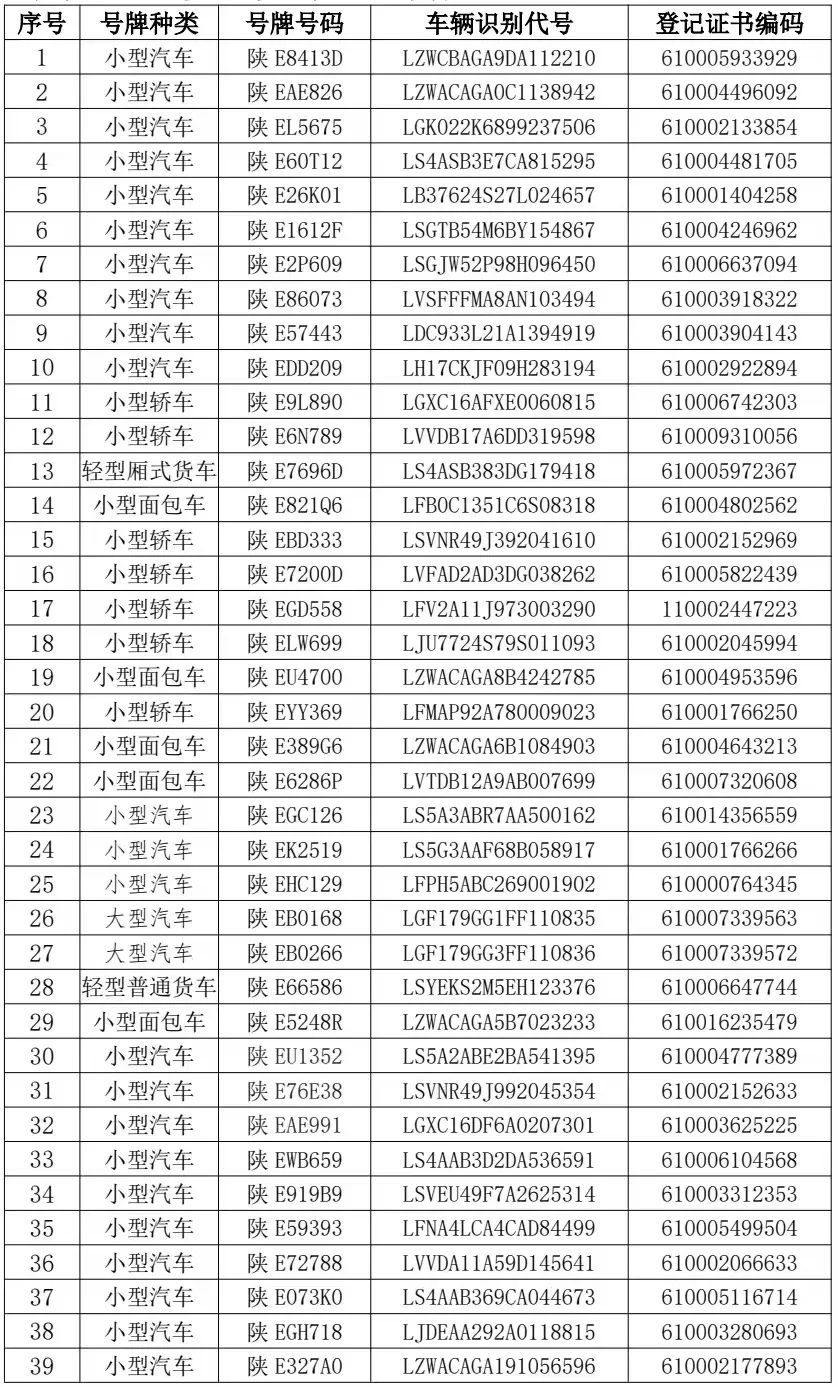 | 序号 | 号牌种类 | 号牌号码 | 车辆识别代号 | 登记证书编码 |
|---|---|---|---|---|
| 1 | 小型汽车 | 陕 E8413D | LZWCBAGA9DA112210 | 610005933929 |
| 2 | 小型汽车 | 陕 EAE826 | LZWACAGA0C1138942 | 610004496092 |
| 3 | 小型汽车 | 陕 EL5675 | LGK022K6899237506 | 610002133854 |
| 4 | 小型汽车 | 陕 E60T12 | LS4ASB3E7CA815295 | 610004481705 |
| 5 | 小型汽车 | 陕 E26K01 | LB37624S27L024657 | 610001404258 |
| 6 | 小型汽车 | 陕 E1612F | LSGTB54M6BY154867 | 610004246962 |
| 7 | 小型汽车 | 陕 E2P609 | LSGJW52P98H096450 | 610006637094 |
| 8 | 小型汽车 | 陕 E86073 | LVSFFFMA8AN103494 | 610003918322 |
| 9 | 小型汽车 | 陕 E57443 | LDC933L21A1394919 | 610003904143 |
| 10 | 小型汽车 | 陕 EDD209 | LH17CKJF09H283194 | 610002922894 |
| 11 | 小型轿车 | 陕 E9L890 | LGXC16AFXE0060815 | 610006742303 |
| 12 | 小型轿车 | 陕 E6N789 | LVVDB17A6DD319598 | 610009310056 |
| 13 | 轻型厢式货车 | 陕 E7696D | LS4ASB383DG179418 | 610005972367 |
| 14 | 小型面包车 | 陕 E821Q6 | LFB0C1351C6S08318 | 610004802562 |
| 15 | 小型轿车 | 陕 EBD333 | LSVNR49J392041610 | 610002152969 |
| 16 | 小型轿车 | 陕 E7200D | LVFAD2AD3DG038262 | 610005822439 |
| 17 | 小型轿车 | 陕 EGD558 | LFV2A11J973003290 | 110002447223 |
| 18 | 小型轿车 | 陕 ELW699 | LJU7724S79S011093 | 610002045994 |
| 19 | 小型面包车 | 陕 EU4700 | LZWACAGA8B4242785 | 610004953596 |
| 20 | 小型轿车 | 陕 EYY369 | LFMAP92A780009023 | 610001766250 |
| 21 | 小型面包车 | 陕 E389G6 | LZWACAGA6B1084903 | 610004643213 |
| 22 | 小型面包车 | 陕 E6286P | LVTDB12A9AB007699 | 610007320608 |
| 23 | 小型汽车 | 陕 EGC126 | LS5A3ABR7AA500162 | 610014356559 |
| 24 | 小型汽车 | 陕 EK2519 | LS5G3AAF68B058917 | 610001766266 |
| 25 | 小型汽车 | 陕 EHC129 | LFPH5ABC269001902 | 610000764345 |
| 26 | 大型汽车 | 陕 EB0168 | LGF179GG1FF110835 | 610007339563 |
| 27 | 大型汽车 | 陕 EB0266 | LGF179GG3FF110836 | 610007339572 |
| 28 | 轻型普通货车 | 陕 E66586 | LSYEKS2M5EH123376 | 610006647744 |
| 29 | 小型面包车 | 陕 E5248R | LZWACAGA5B7023233 | 610016235479 |
| 30 | 小型汽车 | 陕 EU1352 | LS5A2ABE2BA541395 | 610004777389 |
| 31 | 小型汽车 | 陕 E76E38 | LSVNR49J992045354 | 610002152633 |
| 32 | 小型汽车 | 陕 EAE991 | LGXC16DF6A0207301 | 610003625225 |
| 33 | 小型汽车 | 陕 EWB659 | LS4AAB3D2DA536591 | 610006104568 |
| 34 | 小型汽车 | 陕 E919B9 | LSVEU49F7A2625314 | 610003312353 |
| 35 | 小型汽车 | 陕 E59393 | LFNA4LCA4CAD84499 | 610005499504 |
| 36 | 小型汽车 | 陕 E72788 | LVVDA11A59D145641 | 610002066633 |
| 37 | 小型汽车 | 陕 E073K0 | LS4AAB369CA044673 | 610005116714 |
| 38 | 小型汽车 | 陕 EGH718 | LJDEAA292A0118815 | 610003280693 |
| 39 | 小型汽车 | 陕 E327A0 | LZWACAGA191056596 | 610002177893 |